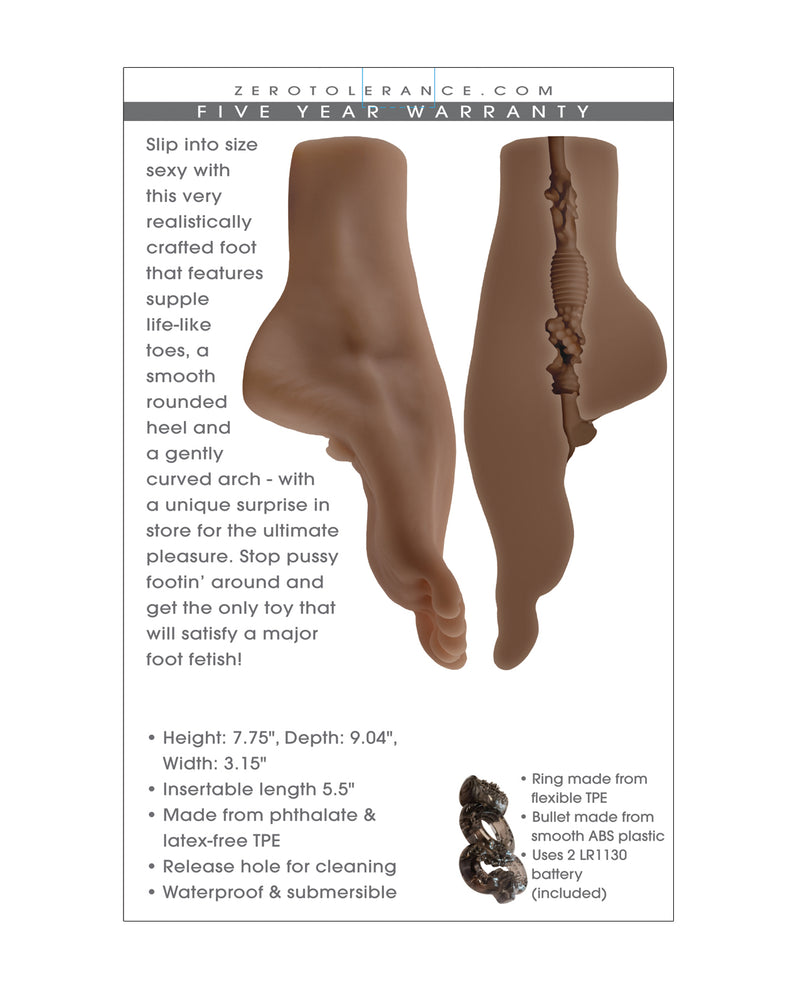 ZEROTOLERANCE.COM

FIVE YEAR WARRANTY

Slip into size sexy with this very realistically crafted foot that features supple life-like toes, a smooth rounded heel and a gently curved arch - with a unique surprise in store for the ultimate pleasure. Stop pussy footin' around and get the only toy that will satisfy a major foot fetish!

• Height: 7.75", Depth: 9.04", Width: 3.15"
• Insertable length 5.5"
• Made from phthalate & latex-free TPE
• Release hole for cleaning
• Waterproof & submersible

• Ring made from flexible TPE
• Bullet made from smooth ABS plastic
• Uses 2 LR1130 battery (included)